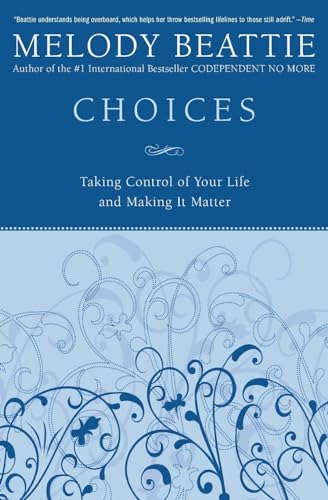 "Beattie understands being overboard, which helps her throw bestselling lifelines to those still adrift." —Time

MELODY BEATTIE

Author of the #1 International Bestseller CODEPENDENT NO MORE

CHOICES

Taking Control of Your Life and Making It Matter